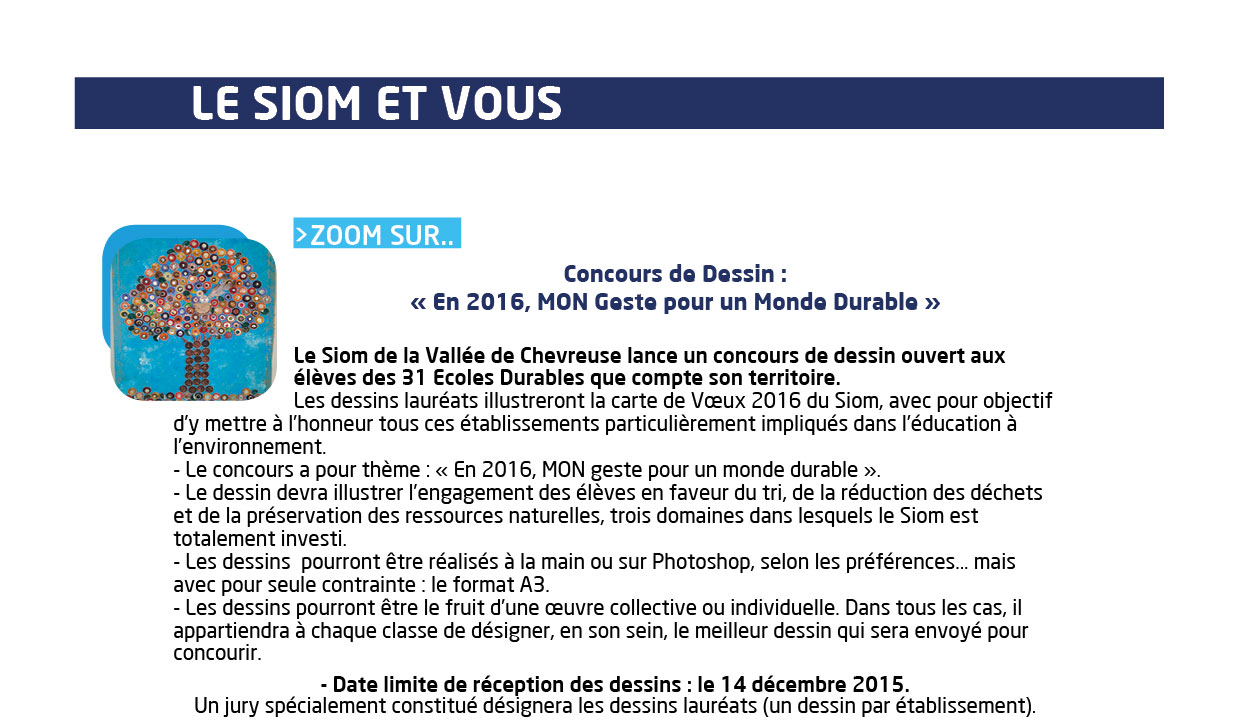 LE SIOM ET VOUS

>ZOOM SUR..

Concours de Dessin :
« En 2016, MON Geste pour un Monde Durable »

Le Siom de la Vallée de Chevreuse lance un concours de dessin ouvert aux élèves des 31 Ecoles Durables que compte son territoire.
Les dessins lauréats illustreront la carte de Vœux 2016 du Siom, avec pour objectif d'y mettre à l'honneur tous ces établissements particulièrement impliqués dans l'éducation à l'environnement.
- Le concours a pour thème : « En 2016, MON geste pour un monde durable ».
- Le dessin devra illustrer l'engagement des élèves en faveur du tri, de la réduction des déchets et de la préservation des ressources naturelles, trois domaines dans lesquels le Siom est totalement investi.
- Les dessins pourront être réalisés à la main ou sur Photoshop, selon les préférences... mais avec pour seule contrainte : le format A3.
- Les dessins pourront être le fruit d'une œuvre collective ou individuelle. Dans tous les cas, il appartiendra à chaque classe de désigner, en son sein, le meilleur dessin qui sera envoyé pour concourir.

- Date limite de réception des dessins : le 14 décembre 2015.
Un jury spécialement constitué désignera les dessins lauréats (un dessin par établissement).